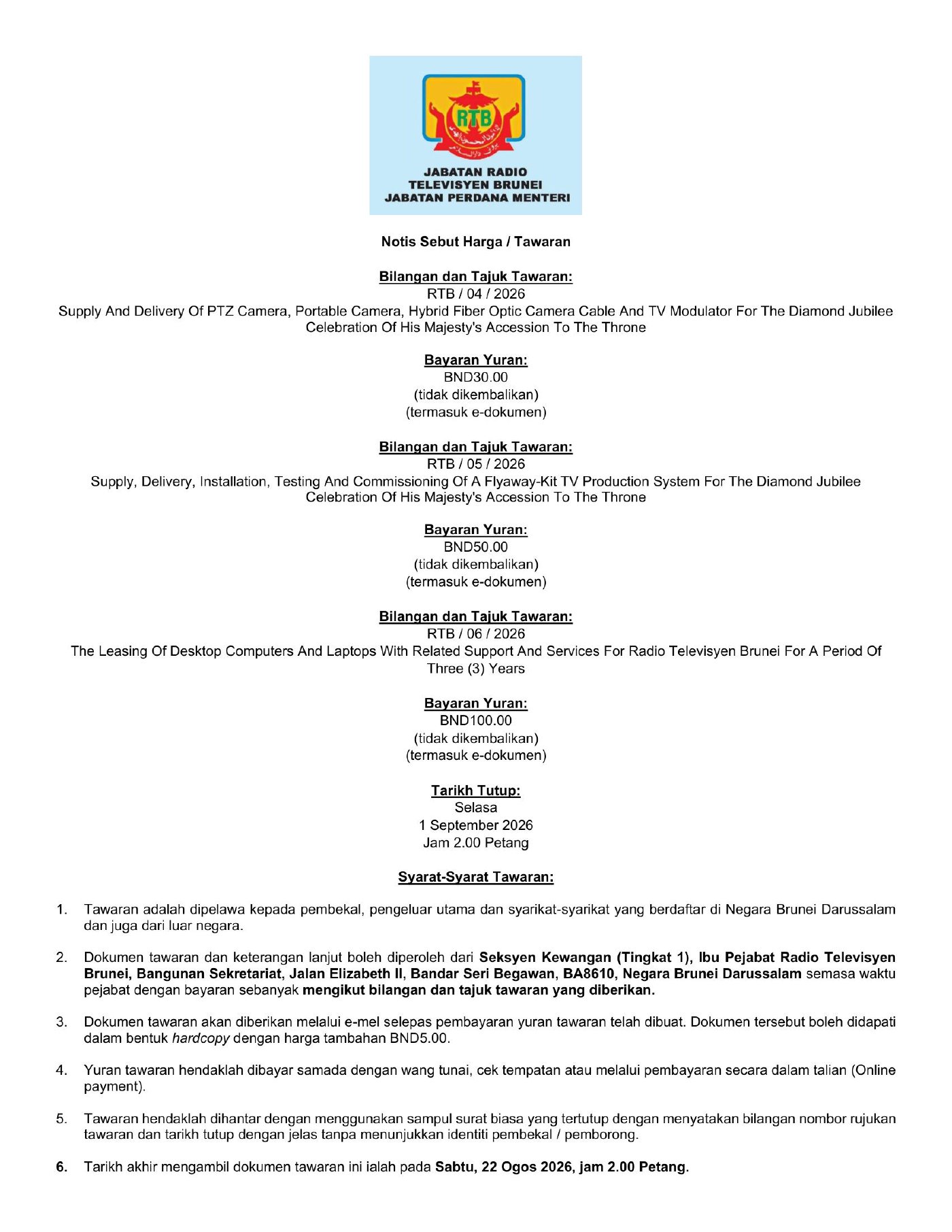 RTB

JABATAN RADIO TELEVISYEN BRUNEI JABATAN PERDANA MENTERI

Notis Sebut Harga / Tawaran

Bilangan dan Tajuk Tawaran:
RTB / 04 / 2026
Supply And Delivery Of PTZ Camera, Portable Camera, Hybrid Fiber Optic Camera Cable And TV Modulator For The Diamond Jubilee Celebration Of His Majesty's Accession To The Throne

Bayaran Yuran:
BND30.00
(tidak dikembalikan)
(termasuk e-dokumen)

Bilangan dan Tajuk Tawaran:
RTB / 05 / 2026
Supply, Delivery, Installation, Testing And Commissioning Of A Flyaway-Kit TV Production System For The Diamond Jubilee Celebration Of His Majesty's Accession To The Throne

Bayaran Yuran:
BND50.00
(tidak dikembalikan)
(termasuk e-dokumen)

Bilangan dan Tajuk Tawaran:
RTB / 06 / 2026
The Leasing Of Desktop Computers And Laptops With Related Support And Services For Radio Televisyen Brunei For A Period Of Three (3) Years

Bayaran Yuran:
BND100.00
(tidak dikembalikan)
(termasuk e-dokumen)

Tarikh Tutup:
Selasa
1 September 2026
Jam 2.00 Petang

Syarat-Syarat Tawaran:

1. Tawaran adalah dipelawa kepada pembekal, pengeluar utama dan syarikat-syarikat yang berdaftar di Negara Brunei Darussalam dan juga dari luar negara.

2. Dokumen tawaran dan keterangan lanjut boleh diperoleh dari Seksyen Kewangan (Tingkat 1), Ibu Pejabat Radio Televisyen Brunei, Bangunan Sekretariat, Jalan Elizabeth II, Bandar Seri Begawan, BA8610, Negara Brunei Darussalam semasa waktu pejabat dengan bayaran sebanyak mengikut bilangan dan tajuk tawaran yang diberikan.

3. Dokumen tawaran akan diberikan melalui e-mel selepas pembayaran yuran tawaran telah dibuat. Dokumen tersebut boleh didapati dalam bentuk hardcopy dengan harga tambahan BND5.00.

4. Yuran tawaran hendaklah dibayar samada dengan wang tunai, cek tempatan atau melalui pembayaran secara dalam talian (Online payment).

5. Tawaran hendaklah dihantar dengan menggunakan sampul surat biasa yang tertutup dengan menyatakan bilangan nombor rujukan tawaran dan tarikh tutup dengan jelas tanpa menunjukkan identiti pembekal / pemborong.

6. Tarikh akhir mengambil dokumen tawaran ini ialah pada Sabtu, 22 Ogos 2026, jam 2.00 Petang.